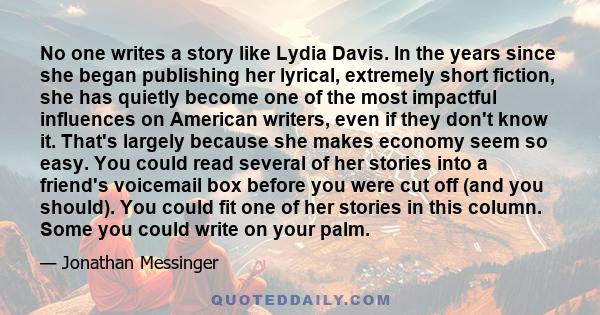 No one writes a story like Lydia Davis. In the years since she began publishing her lyrical, extremely short fiction, she has quietly become one of the most impactful influences on American writers, even if they don't know it. That's largely because she makes economy seem so easy. You could read several of her stories into a friend's voicemail box before you were cut off (and you should). You could fit one of her stories in this column. Some you could write on your palm.

— Jonathan Messinger

QUOTEDDAILY.COM